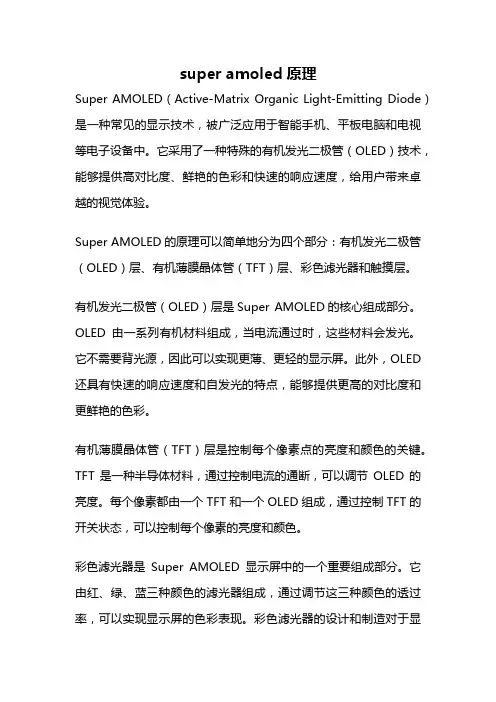 super amoled 原理

Super AMOLED（Active-Matrix Organic Light-Emitting Diode）是一种常见的显示技术，被广泛应用于智能手机、平板电脑和电视等电子设备中。它采用了一种特殊的有机发光二极管（OLED）技术，能够提供高对比度、鲜艳的色彩和快速的响应速度，给用户带来卓越的视觉体验。

Super AMOLED 的原理可以简单地分为四个部分：有机发光二极管（OLED）层、有机薄膜晶体管（TFT）层、彩色滤光器和触摸层。

有机发光二极管（OLED）层是 Super AMOLED 的核心组成部分。OLED 由一系列有机材料组成，当电流通过时，这些材料会发光。它不需要背光源，因此可以实现更薄、更轻的显示屏。此外，OLED 还具有快速的响应速度和自发光的特点，能够提供更高的对比度和更鲜艳的色彩。

有机薄膜晶体管（TFT）层是控制每个像素点的亮度和颜色的关键。TFT 是一种半导体材料，通过控制电流的通断，可以调节 OLED 的亮度。每个像素都由一个 TFT 和一个 OLED 组成，通过控制 TFT 的开关状态，可以控制每个像素的亮度和颜色。

彩色滤光器是 Super AMOLED 显示屏中的一个重要组成部分。它由红、绿、蓝三种颜色的滤光器组成，通过调节这三种颜色的透过率，可以实现显示屏的色彩表现。彩色滤光器的设计和制造对于显